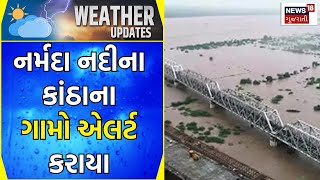 WEATHER
UPDATES

નર્મદા નદીના
કાંઠાના
ગામો એલર્ટ
કરાયા

NEWS 18
ગુજરાતી